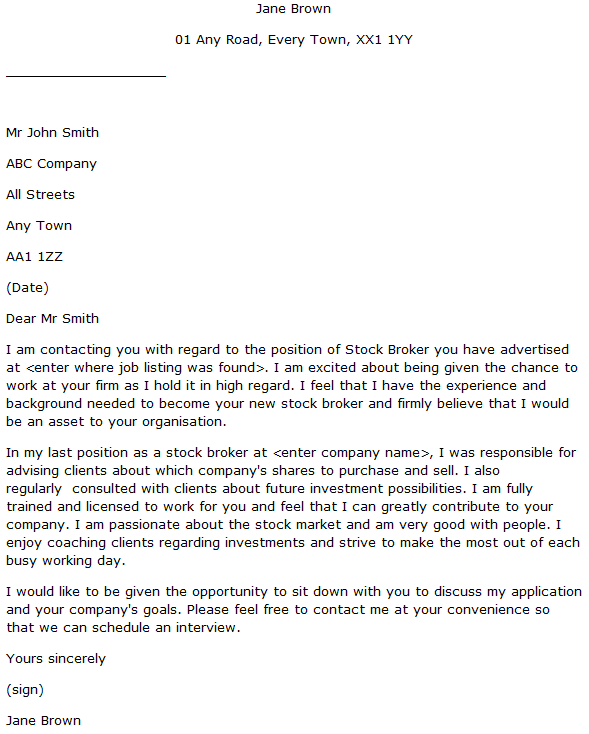 Jane Brown

01 Any Road, Every Town, XX1 1YY

Mr John Smith

ABC Company

All Streets

Any Town

AA1 1ZZ

(Date)

Dear Mr Smith

I am contacting you with regard to the position of Stock Broker you have advertised at <enter where job listing was found>. I am excited about being given the chance to work at your firm as I hold it in high regard. I feel that I have the experience and background needed to become your new stock broker and firmly believe that I would be an asset to your organisation.

In my last position as a stock broker at <enter company name>, I was responsible for advising clients about which company's shares to purchase and sell. I also regularly consulted with clients about future investment possibilities. I am fully trained and licensed to work for you and feel that I can greatly contribute to your company. I am passionate about the stock market and am very good with people. I enjoy coaching clients regarding investments and strive to make the most out of each busy working day.

I would like to be given the opportunity to sit down with you to discuss my application and your company's goals. Please feel free to contact me at your convenience so that we can schedule an interview.

Yours sincerely

(sign)

Jane Brown